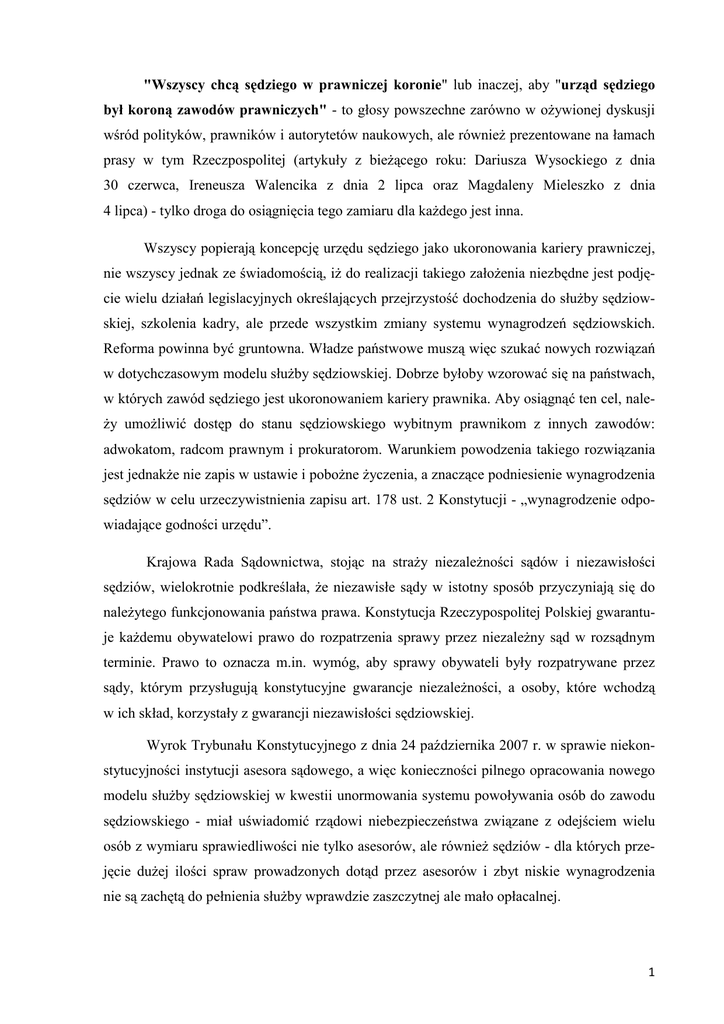 "Wszyscy chcą sędziego w prawniczej koronie" lub inaczej, aby "urząd sędziego był koroną zawodów prawniczych" - to głosy powszechne zarówno w ożywionej dyskusji wśród polityków, prawników i autorytetów naukowych, ale również prezentowane na łamach prasy w tym Rzeczpospolitej (artykuły z bieżącego roku: Dariusza Wysockiego z dnia 30 czerwca, Ireneusza Walencika z dnia 2 lipca oraz Magdaleny Mieleszko z dnia 4 lipca) - tylko droga do osiągnięcia tego zamiaru dla każdego jest inna.

Wszyscy popierają koncepcję urzędu sędziego jako ukoronowania kariery prawniczej, nie wszyscy jednak ze świadomością, iż do realizacji takiego założenia niezbędne jest podjęcie wielu działań legislacyjnych określających przejrzystość dochodzenia do służby sędziowskiej, szkolenia kadry, ale przede wszystkim zmiany systemu wynagrodzeń sędziowskich. Reforma powinna być gruntowna. Władze państwowe muszą więc szukać nowych rozwiązań w dotychczasowym modelu służby sędziowskiej. Dobrze byłoby wzorować się na państwach, w których zawód sędziego jest ukoronowaniem kariery prawnika. Aby osiągnąć ten cel, należy umożliwić dostęp do stanu sędziowskiego wybitnym prawnikom z innych zawodów: adwokatom, radcom prawnym i prokuratorom. Warunkiem powodzenia takiego rozwiązania jest jednakże nie zapis w ustawie i pobożne życzenia, a znaczące podniesienie wynagrodzenia sędziów w celu urzeczywistnienia zapisu art. 178 ust. 2 Konstytucji - „wynagrodzenie odpowiadające godności urzędu”.

Krajowa Rada Sądownictwa, stojąc na straży niezależności sądów i niezawisłości sędziów, wielokrotnie podkreślała, że niezawisłe sądy w istotny sposób przyczyniają się do należytego funkcjonowania państwa prawa. Konstytucja Rzeczypospolitej Polskiej gwarantuje każdemu obywatelowi prawo do rozpatrzenia sprawy przez niezależny sąd w rozsądnym terminie. Prawo to oznacza m.in. wymóg, aby sprawy obywateli były rozpatrywane przez sądy, którym przysługują konstytucyjne gwarancje niezależności, a osoby, które wchodzą w ich skład, korzystały z gwarancji niezawisłości sędziowskiej.

Wyrok Trybunału Konstytucyjnego z dnia 24 października 2007 r. w sprawie niekonstytucyjności instytucji asesora sądowego, a więc konieczności pilnego opracowania nowego modelu służby sędziowskiej w kwestii unormowania systemu powoływania osób do zawodu sędziowskiego - miał uświadomić rządowi niebezpieczeństwa związane z odejściem wielu osób z wymiaru sprawiedliwości nie tylko asesorów, ale również sędziów - dla których przejęcie dużej ilości spraw prowadzonych dotąd przez asesorów i zbyt niskie wynagrodzenia nie są zachętą do pełnienia służby wprawdzie zaszczytnej ale mało opłacalnej.

1